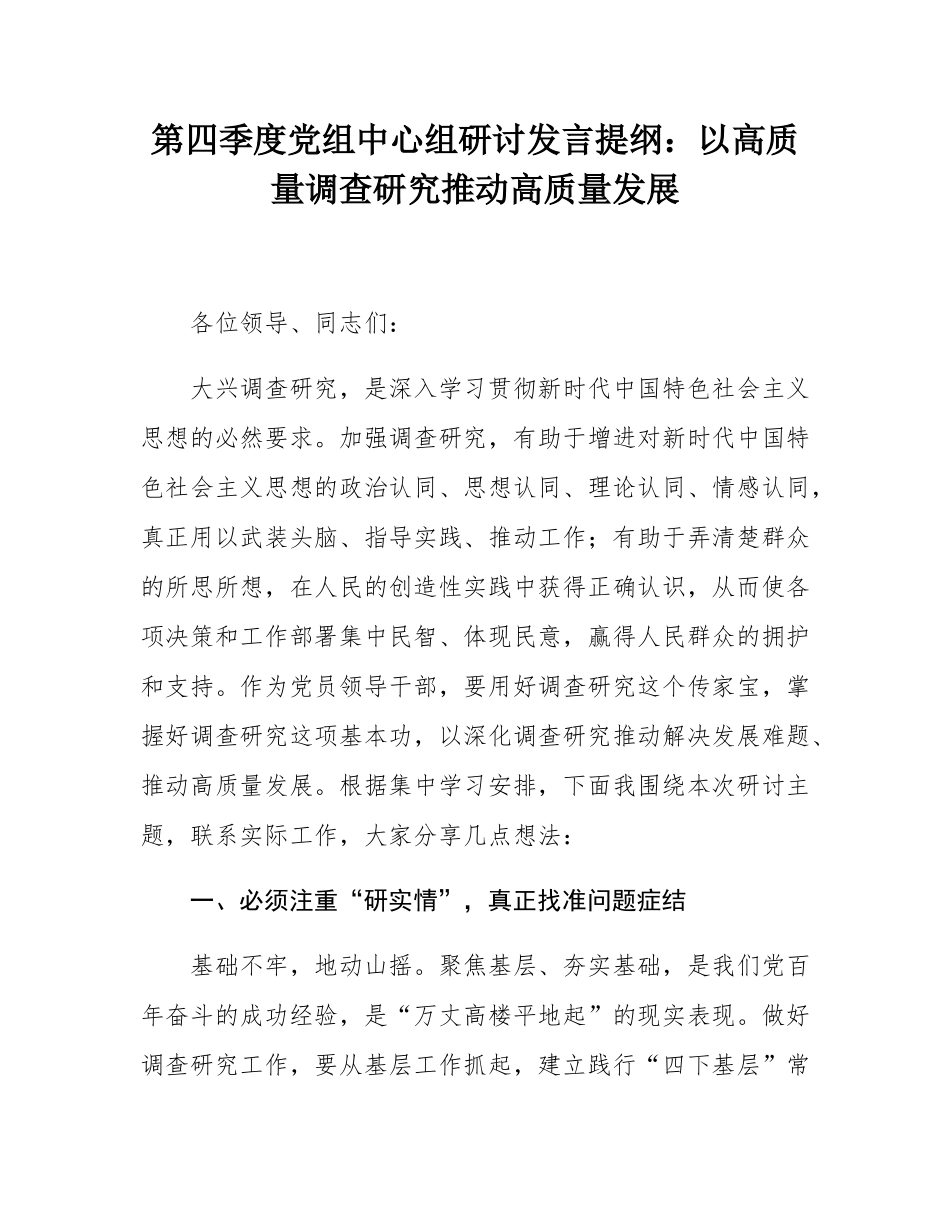 第四季度党组中心组研讨发言提纲：以高质量调查研究推动高质量发展

各位领导、同志们：

大兴调查研究，是深入学习贯彻新时代中国特色社会主义思想的必然要求。加强调查研究，有助于增进对新时代中国特色社会主义思想的政治认同、思想认同、理论认同、情感认同，真正用以武装头脑、指导实践、推动工作；有助于弄清楚群众的所思所想，在人民的创造性实践中获得正确认识，从而使各项决策和工作部署集中民智、体现民意，赢得人民群众的拥护和支持。作为党员领导干部，要用好调查研究这个传家宝，掌握好调查研究这项基本功，以深化调查研究推动解决发展难题、推动高质量发展。根据集中学习安排，下面我围绕本次研讨主题，联系实际工作，大家分享几点想法：

一、必须注重“研实情”，真正找准问题症结

基础不牢，地动山摇。聚焦基层、夯实基础，是我们党百年奋斗的成功经验，是“万丈高楼平地起”的现实表现。做好调查研究工作，要从基层工作抓起，建立践行“四下基层”常